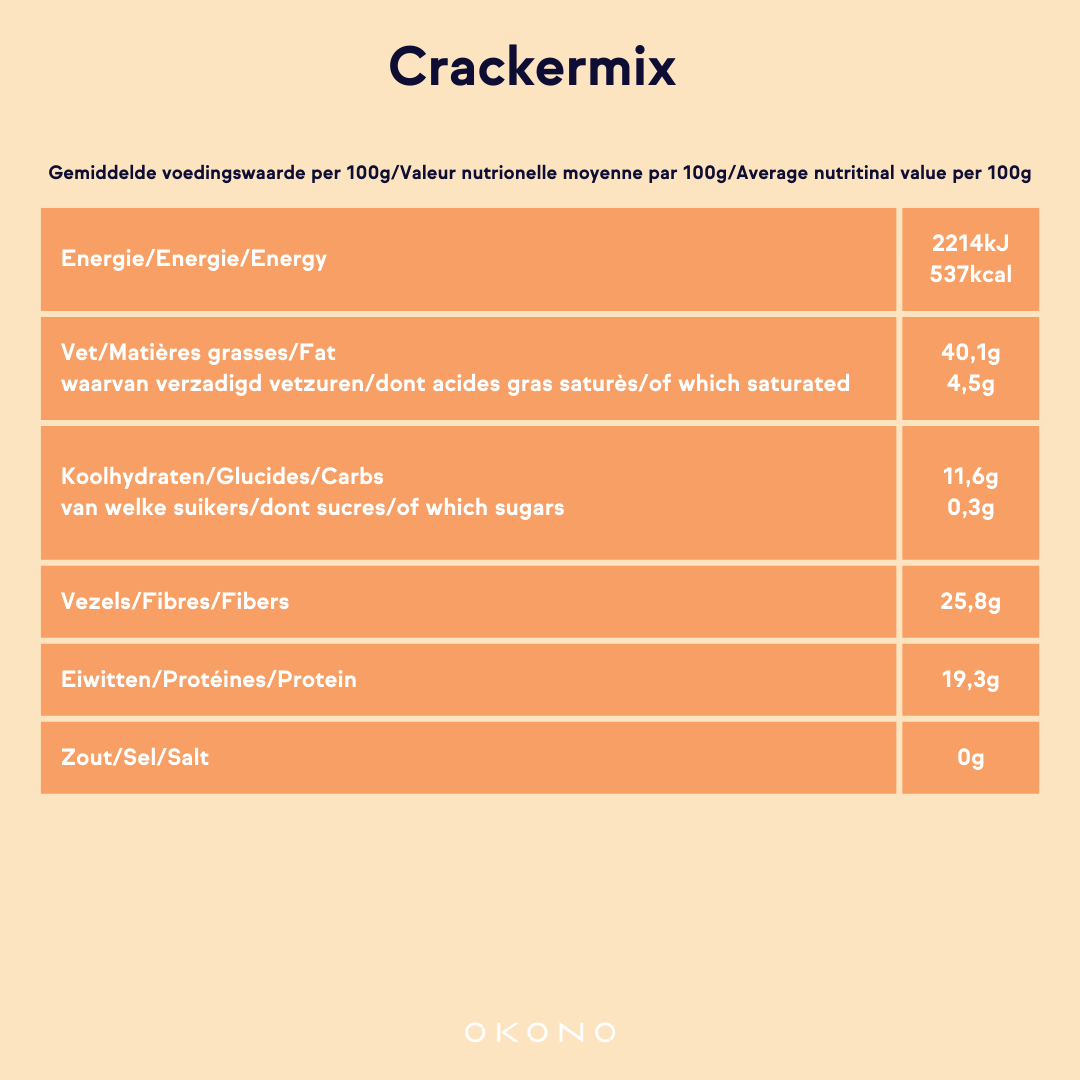 Crackermix

Gemiddelde voedingswaarde per 100g/Valeur nutrionelle moyenne par 100g/Average nutritinal value per 100g

| Energie/Energie/Energy | 2214kJ 537kcal |
|---|---|
| Vet/Matières grasses/Fat waarvan verzadigd vetzuren/dont acides gras saturès/of which saturated | 40,1g 4,5g |
| Koolhydraten/Glucides/Carbs van welke suikers/dont sucres/of which sugars | 11,6g 0,3g |
| Vezels/Fibres/Fibers | 25,8g |
| Eiwitten/Protéines/Protein | 19,3g |
| Zout/Sel/Salt | 0g |

OKONO